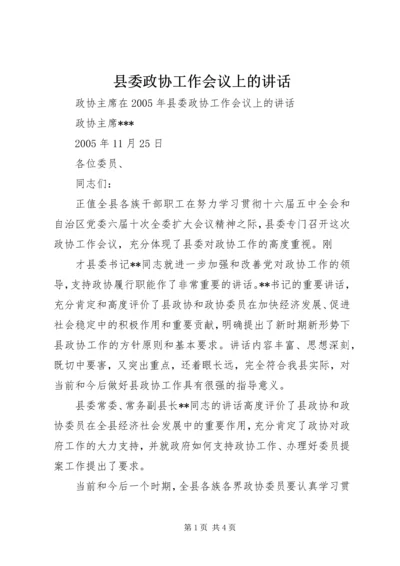 县委政协工作会议上的讲话

政协主席在2005年县委政协工作会议上的讲话

政协主席***

2005年11月25日

各位委员、

同志们：

正值全县各族干部职工在努力学习贯彻十六届五中全会和自治区党委六届十次全委扩大会议精神之际，县委专门召开这次政协工作会议，充分体现了县委对政协工作的高度重视。刚

才县委书记**同志就进一步加强和改善党对政协工作的领导，支持政协履行职能作了非常重要的讲话。**书记的重要讲话，充分肯定和高度评价了县政协和政协委员在加快经济发展、促进社会稳定中的积极作用和重要贡献，明确提出了新时期新形势下县政协工作的方针原则和基本要求。讲话内容丰富、思想深刻，既切中要害，又突出重点，还着眼长远，完全符合我县实际，对当前和今后做好县政协工作具有很强的指导意义。

县委常委、常务副县长**同志的讲话高度评价了县政协和政协委员在全县经济社会发展中的重要作用，充分肯定了政协对政府工作的大力支持，并就政府如何支持政协工作、办理好委员提案工作提出了要求。

当前和今后一个时期，全县各族各界政协委员要认真学习贯

第1页 共4页